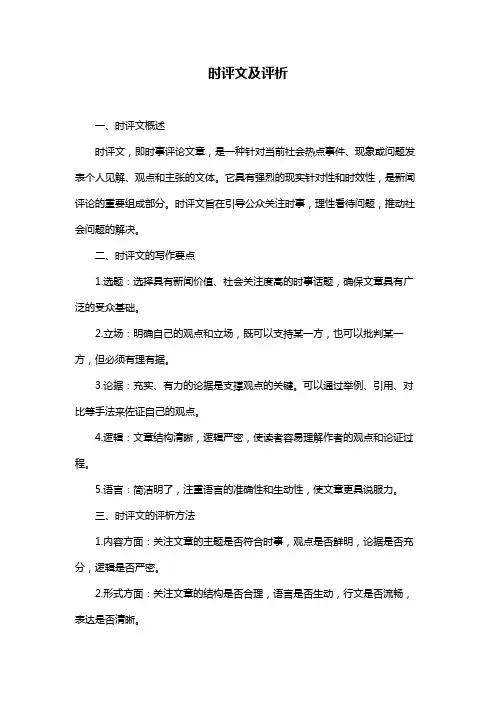 时评文及评析

一、时评文概述

时评文，即时事评论文章，是一种针对当前社会热点事件、现象或问题发表个人见解、观点和主张的文体。它具有强烈的现实针对性和时效性，是新闻评论的重要组成部分。时评文旨在引导公众关注时事，理性看待问题，推动社会问题的解决。

二、时评文的写作要点

1.选题：选择具有新闻价值、社会关注度高的时事话题，确保文章具有广泛的受众基础。

2.立场：明确自己的观点和立场，既可以支持某一方，也可以批判某一方，但必须有理有据。

3.论据：充实、有力的论据是支撑观点的关键。可以通过举例、引用、对比等手法来佐证自己的观点。

4.逻辑：文章结构清晰，逻辑严密，使读者容易理解作者的观点和论证过程。

5.语言：简洁明了，注重语言的准确性和生动性，使文章更具说服力。

三、时评文的评析方法

1.内容方面：关注文章的主题是否符合时事，观点是否鲜明，论据是否充分，逻辑是否严密。

2.形式方面：关注文章的结构是否合理，语言是否生动，行文是否流畅，表达是否清晰。